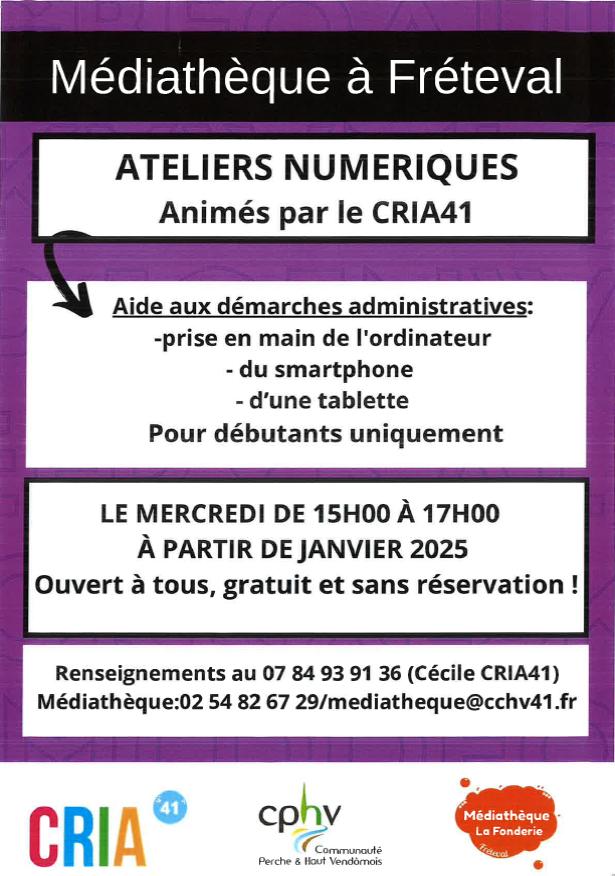 Médiathèque à Fréteval

ATELIERS NUMERIQUES
Animés par le CRIA41

Aide aux démarches administratives:
-prise en main de l'ordinateur
- du smartphone
- d'une tablette
Pour débutants uniquement

LE MERCREDI DE 15H00 À 17H00
À PARTIR DE JANVIER 2025
Ouvert à tous, gratuit et sans réservation !

Renseignements au 07 84 93 91 36 (Cécile CRIA41)
Médiathèque:02 54 82 67 29/mediatheque@cchv41.fr

CRIA 41

cphv
Communauté Perche & Haut Vendômois

Médiathèque La Fonderie
Fréteval